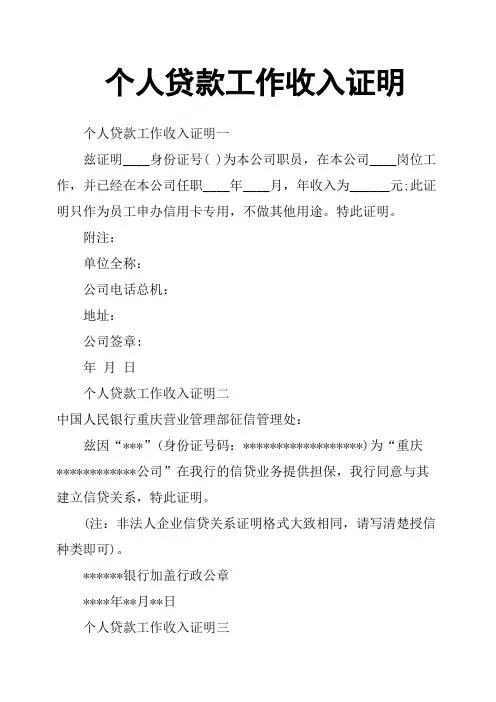 个人贷款工作收入证明

个人贷款工作收入证明一

兹证明____身份证号( )为本公司职员，在本公司____岗位工作，并已经在本公司任职____年____月，年收入为______元;此证明只作为员工申办信用卡专用，不做其他用途。特此证明。

附注：

单位全称：

公司电话总机：

地址：

公司签章：

年 月 日

个人贷款工作收入证明二

中国人民银行重庆营业管理部征信管理处：

兹因“***”(身份证号码：******************)为“重庆************公司”在我行的信贷业务提供担保，我行同意与其建立信贷关系，特此证明。

(注：非法人企业信贷关系证明格式大致相同，请写清楚授信种类即可)。

******银行加盖行政公章

****年**月**日

个人贷款工作收入证明三